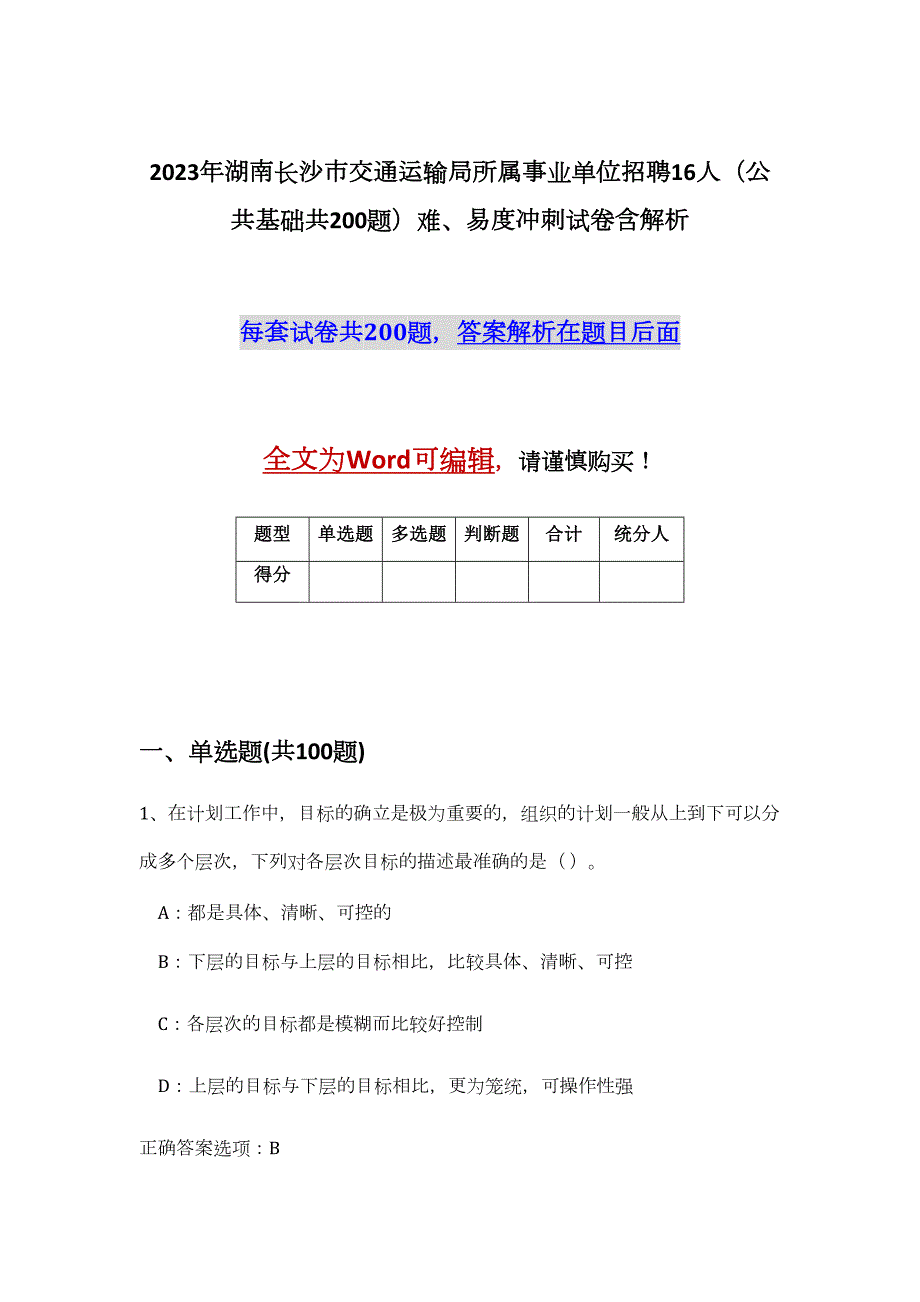 2023年湖南长沙市交通运输局所属事业单位招聘16人（公共基础共200题）难、易度冲刺试卷含解析

每套试卷共200题，答案解析在题目后面

全文为Word可编辑，请谨慎购买！

| 题型 | 单选题 | 多选题 | 判断题 | 合计 | 统分人 |
|---|---|---|---|---|---|
| 得分 | | | | | |

一、单选题(共100题)

1、在计划工作中，目标的确立是极为重要的，组织的计划一般从上到下可以分成多个层次，下列对各层次目标的描述最准确的是（）。

A：都是具体、清晰、可控的

B：下层的目标与上层的目标相比，比较具体、清晰、可控

C：各层次的目标都是模糊而比较好控制

D：上层的目标与下层的目标相比，更为笼统，可操作性强

正确答案选项：B